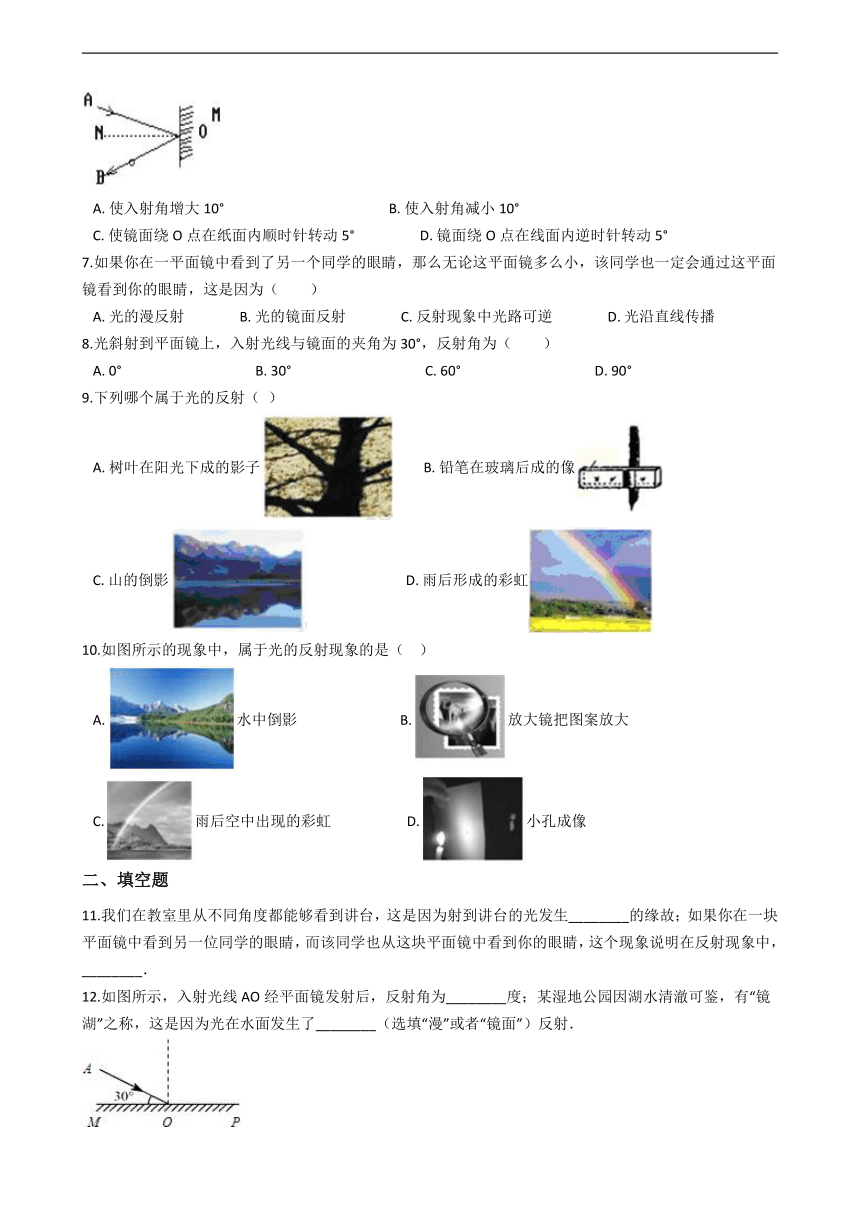 A N O M B

A. 使入射角增大 10°
B. 使入射角减小 10°
C. 使镜面绕 O 点在纸面内顺时针转动 5°
D. 镜面绕 O 点在线面内逆时针转动 5°

7.如果你在一平面镜中看到了另一个同学的眼睛，那么无论这平面镜多么小，该同学也一定会通过这平面镜看到你的眼睛，这是因为（　　）

A. 光的漫反射
B. 光的镜面反射
C. 反射现象中光路可逆
D. 光沿直线传播

8.光斜射到平面镜上，入射光线与镜面的夹角为 30°，反射角为（　　）

A. 0°
B. 30°
C. 60°
D. 90°

9.下列哪个属于光的反射（ ）

A. 树叶在阳光下成的影子
B. 铅笔在玻璃后成的像
C. 山的倒影
D. 雨后形成的彩虹

10.如图所示的现象中，属于光的反射现象的是（ ）

A. 水中倒影
B. 放大镜把图案放大
C. 雨后空中出现的彩虹
D. 小孔成像

二、填空题

11.我们在教室里从不同角度都能够看到讲台，这是因为射到讲台的光发生________的缘故；如果你在一块平面镜中看到另一位同学的眼睛，而该同学也从这块平面镜中看到你的眼睛，这个现象说明在反射现象中，________.

12.如图所示，入射光线 AO 经平面镜发射后，反射角为________度；某湿地公园因湖水清澈可鉴，有“镜湖”之称，这是因为光在水面发生了________（选填“漫”或者“镜面”）反射.

A 30° M O P